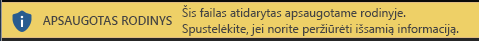 APSAUGOTAS RODINYS Šis failas atidarytas apsaugotame rodinyje. Spustelėkite, jei norite peržiūrėti išsamią informaciją.